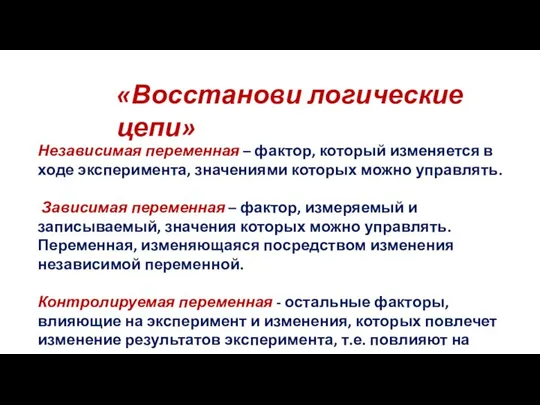 «Восстанови логические цепи»

Независимая переменная – фактор, который изменяется в ходе эксперимента, значениями которых можно управлять.

Зависимая переменная – фактор, измеряемый и записываемый, значения которых можно управлять. Переменная, изменяющаяся посредством изменения независимой переменной.

Контролируемая переменная - остальные факторы, влияющие на эксперимент и изменения, которых повлечет изменение результатов эксперимента, т.е. повлияют на